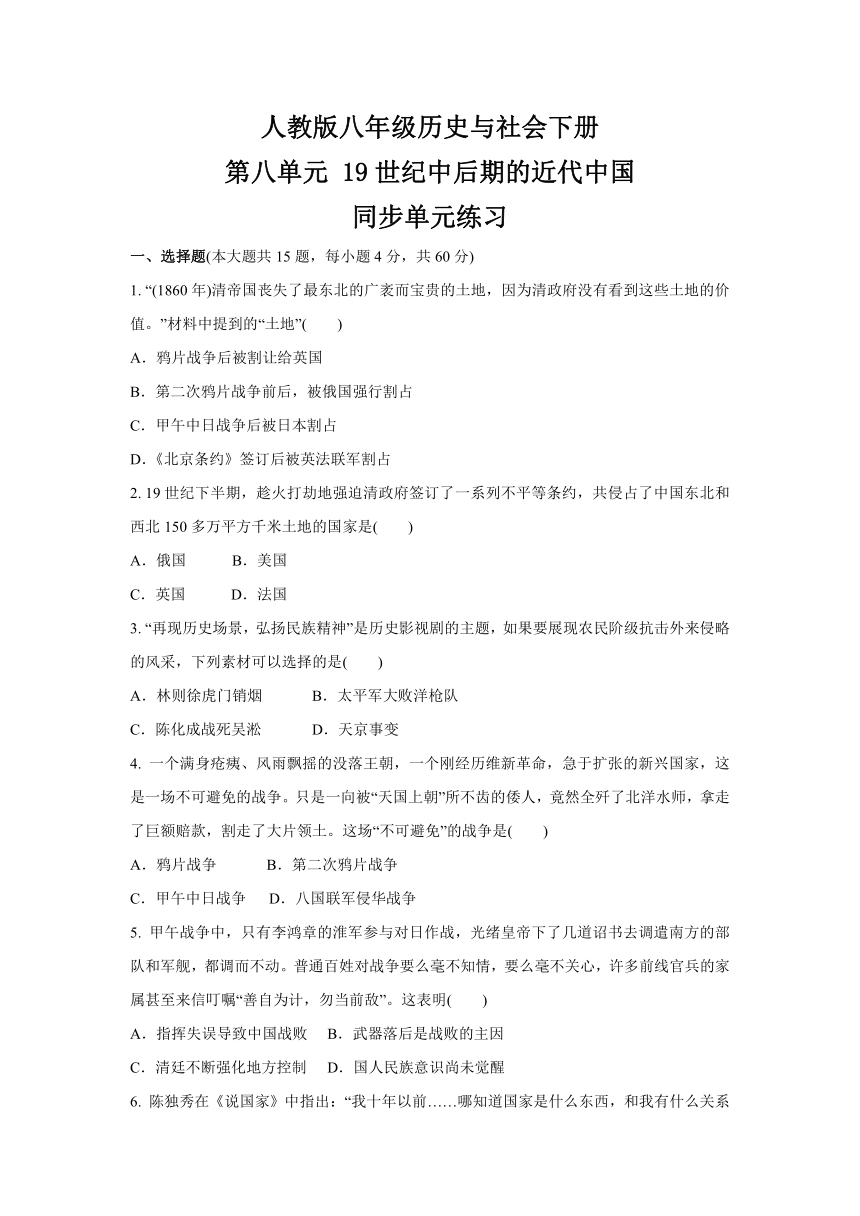 人教版八年级历史与社会下册
第八单元 19 世纪中后期的近代中国
同步单元练习

一、选择题(本大题共 15 题，每小题 4 分，共 60 分)

1. “(1860 年)清帝国丧失了最东北的广袤而宝贵的土地，因为清政府没有看到这些土地的价值。”材料中提到的“土地”(　　)

A．鸦片战争后被割让给英国

B．第二次鸦片战争前后，被俄国强行割占

C．甲午中日战争后被日本割占

D.《北京条约》签订后被英法联军割占

2. 19 世纪下半期，趁火打劫地强迫清政府签订了一系列不平等条约，共侵占了中国东北和西北 150 多万平方千米土地的国家是(　　)

A．俄国　　B．美国

C．英国　　D．法国

3. “再现历史场景，弘扬民族精神”是历史影视剧的主题，如果要展现农民阶级抗击外来侵略的风采，下列素材可以选择的是(　　)

A．林则徐虎门销烟　　B．太平军大败洋枪队

C．陈化成战死吴淞　　D．天京事变

4. 一个满身疮痍、风雨飘摇的没落王朝，一个刚经历维新革命，急于扩张的新兴国家，这是一场不可避免的战争。只是一向被“天国上朝”所不齿的倭人，竟然全歼了北洋水师，拿走了巨额赔款，割走了大片领土。这场“不可避免”的战争是(　　)

A．鸦片战争　　B．第二次鸦片战争

C．甲午中日战争　　D．八国联军侵华战争

5. 甲午战争中，只有李鸿章的淮军参与对日作战，光绪皇帝下了几道诏书去调遣南方的部队和军舰，都调而不动。普通百姓对战争要么毫不知情，要么毫不关心，许多前线官兵的家属甚至来信叮嘱“善自为计，勿当前敌”。这表明(　　)

A．指挥失误导致中国战败　　B．武器落后是战败的主因

C．清廷不断强化地方控制　　D．国人民族意识尚未觉醒

6. 陈独秀在《说国家》中指出：“我十年以前……哪知道国家是什么东西，和我有什么关系